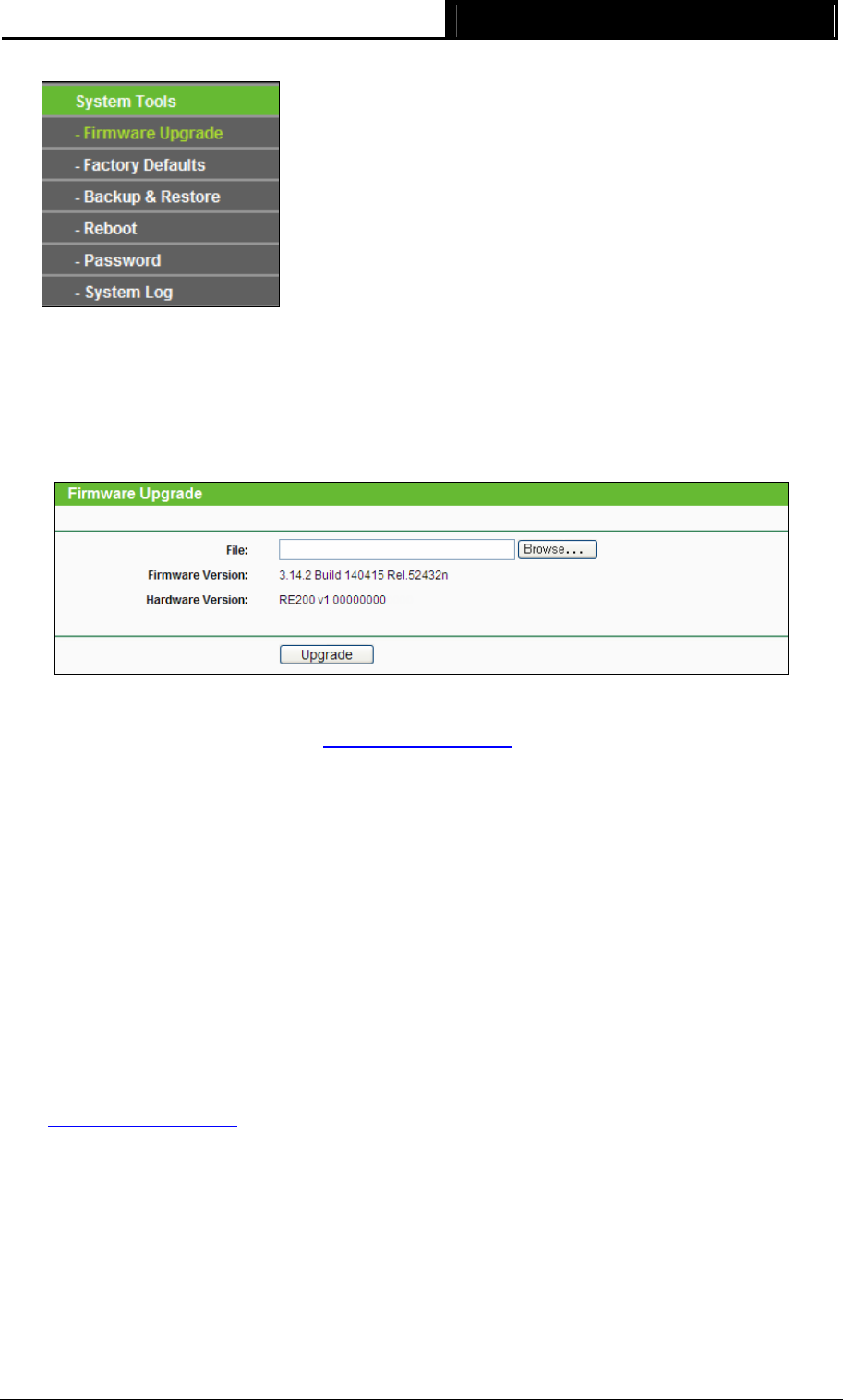 System Tools
- Firmware Upgrade
- Factory Defaults
- Backup & Restore
- Reboot
- Password
- System Log

Firmware Upgrade

File:
Browse...
Firmware Version: 3.14.2 Build 140415 Rel.52432n
Hardware Version: RE200 v1 00000000

Upgrade